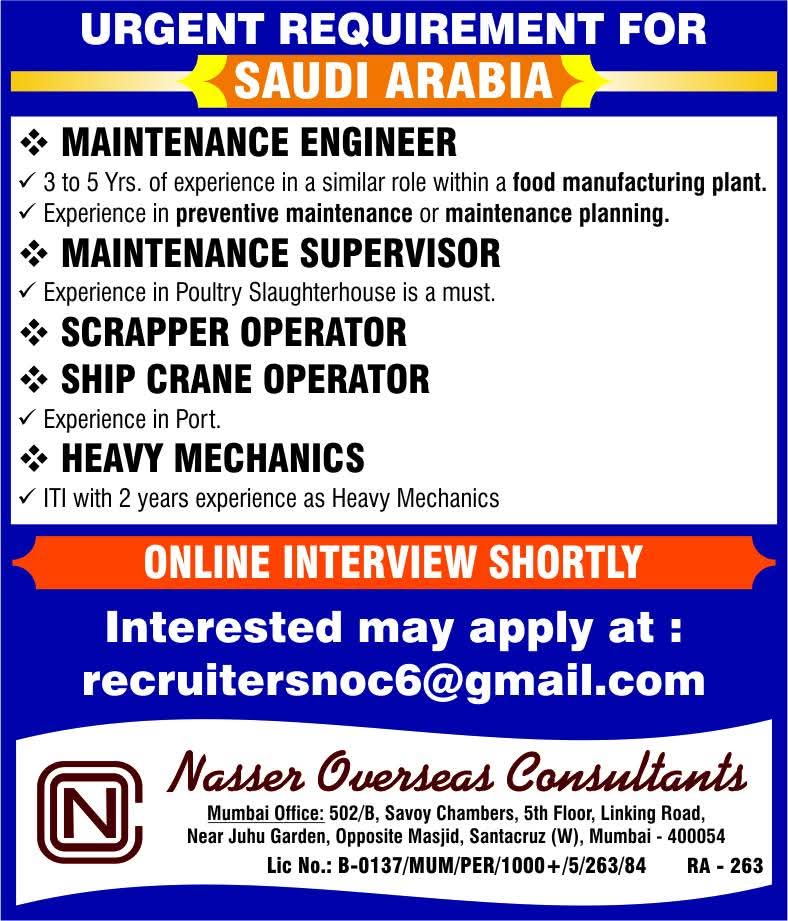 URGENT REQUIREMENT FOR

SAUDI ARABIA

❖ MAINTENANCE ENGINEER

✓ 3 to 5 Yrs. of experience in a similar role within a food manufacturing plant.

✓ Experience in preventive maintenance or maintenance planning.

❖ MAINTENANCE SUPERVISOR

✓ Experience in Poultry Slaughterhouse is a must.

❖ SCRAPPER OPERATOR

❖ SHIP CRANE OPERATOR

✓ Experience in Port.

❖ HEAVY MECHANICS

✓ ITI with 2 years experience as Heavy Mechanics

ONLINE INTERVIEW SHORTLY

Interested may apply at :
recruitersnoc6@gmail.com

NC

Nasser Overseas Consultants

Mumbai Office: 502/B, Savoy Chambers, 5th Floor, Linking Road,
Near Juhu Garden, Opposite Masjid, Santacruz (W), Mumbai - 400054

Lic No.: B-0137/MUM/PER/1000+/5/263/84 RA - 263